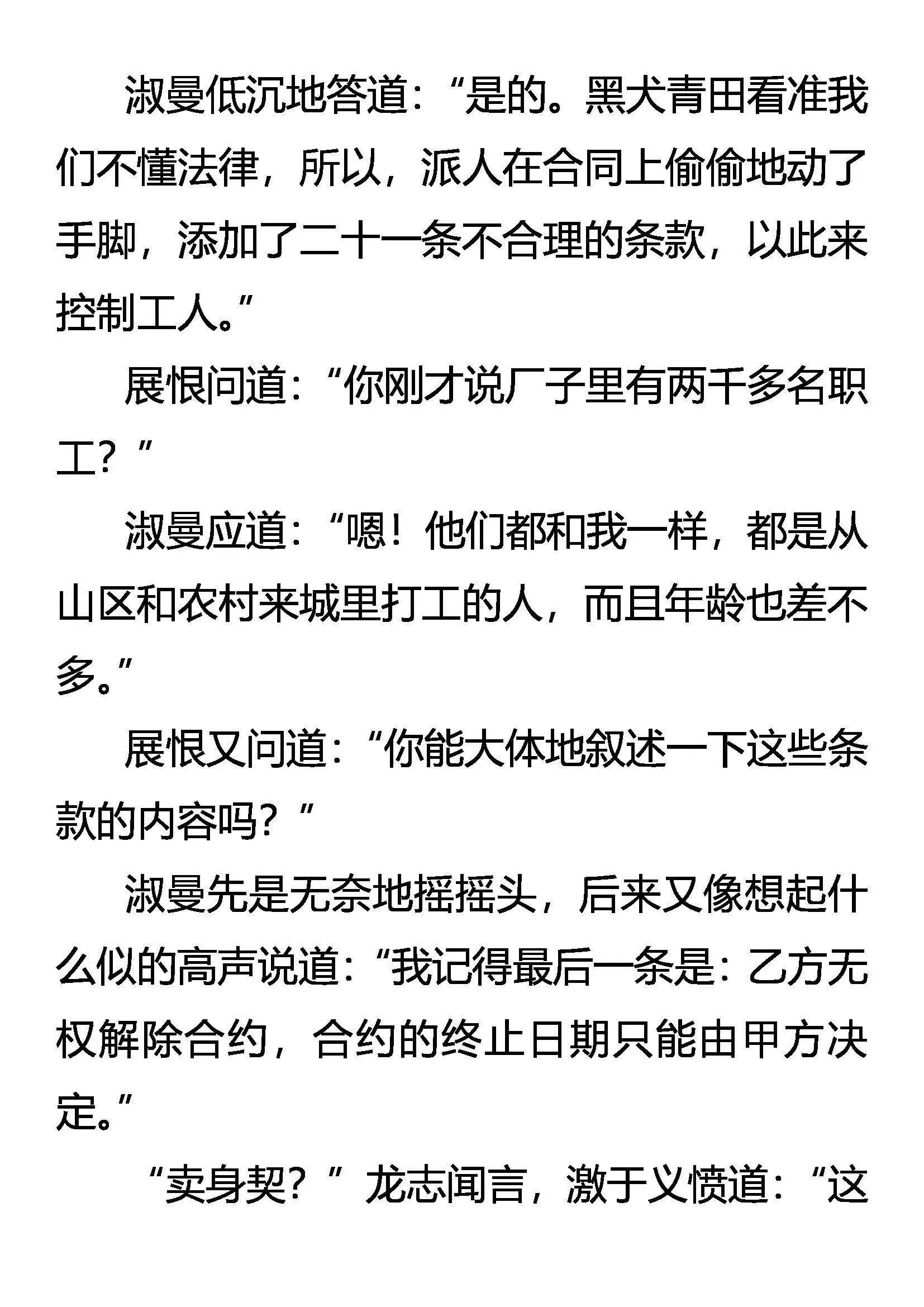 淑曼低沉地答道：“是的。黑犬青田看准我们不懂法律，所以，派人在合同上偷偷地动了手脚，添加了二十一条不合理的条款，以此来控制工人。”

展恨问道：“你刚才说厂子里有两千多名职工？”

淑曼应道：“嗯！他们都和我一样，都是从山区和农村来城里打工的人，而且年龄也差不多。”

展恨又问道：“你能大体地叙述一下这些条款的内容吗？”

淑曼先是无奈地摇摇头，后来又像想起什么似的高声说道：“我记得最后一条是：乙方无权解除合约，合约的终止日期只能由甲方决定。”

“卖身契？”龙志闻言，激于义愤道：“这